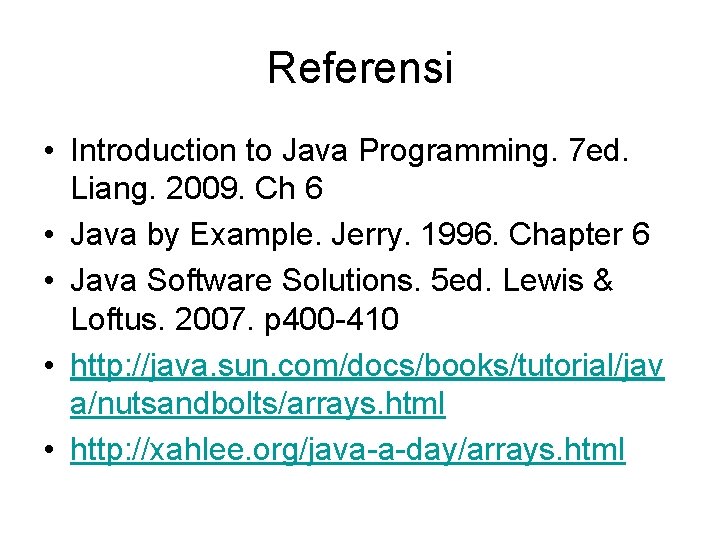 Referensi

• Introduction to Java Programming. 7ed. Liang. 2009. Ch 6
• Java by Example. Jerry. 1996. Chapter 6
• Java Software Solutions. 5ed. Lewis & Loftus. 2007. p400-410
• http://java.sun.com/docs/books/tutorial/java/nutsandbolts/arrays.html
• http://xahlee.org/java-a-day/arrays.html